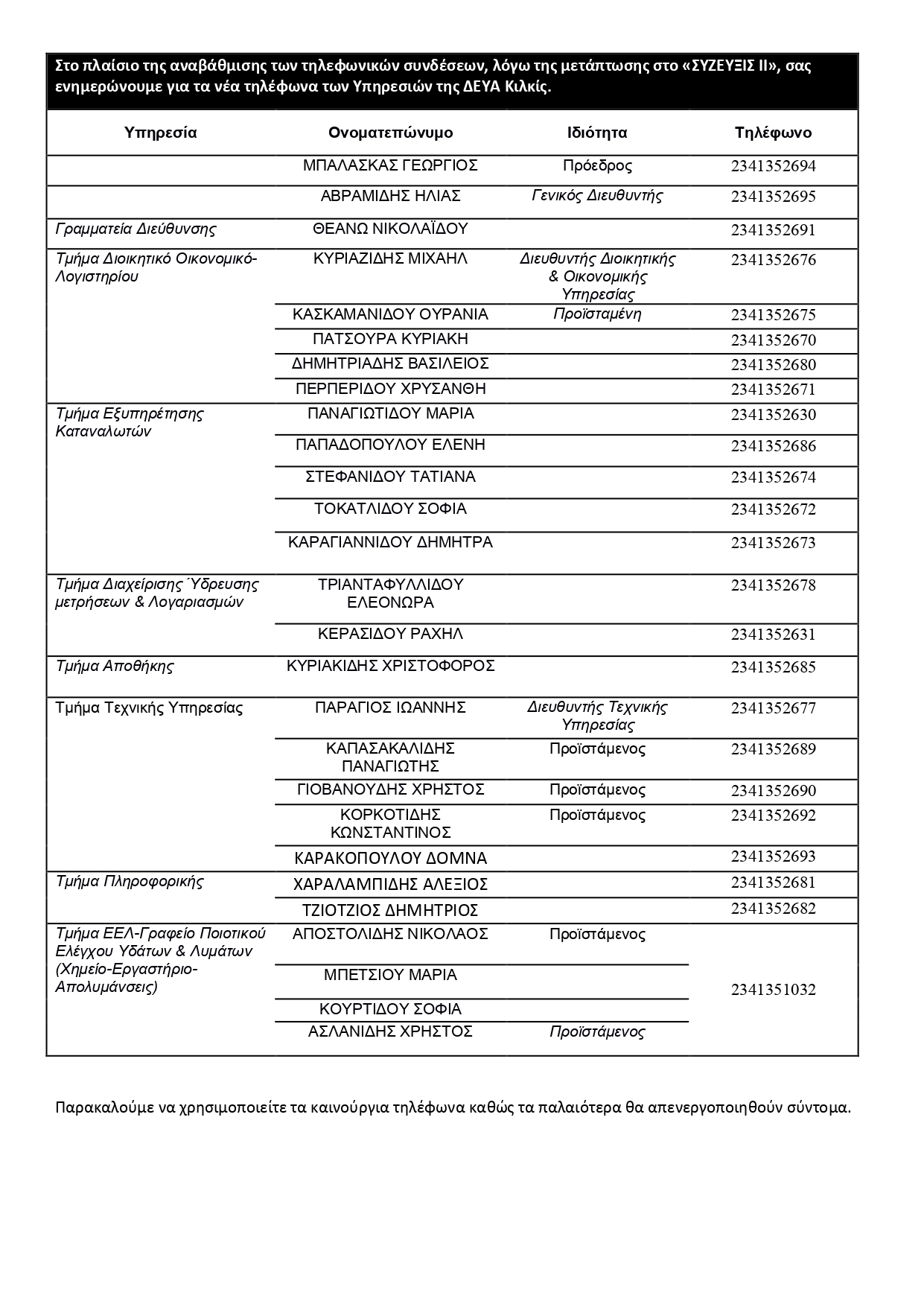 Στο πλαίσιο της αναβάθμισης των τηλεφωνικών συνδέσεων, λόγω της μετάπτωσης στο «ΣΥΖΕΥΞΙΣ ΙΙ», σας ενημερώνουμε για τα νέα τηλέφωνα των Υπηρεσιών της ΔΕΥΑ Κιλκίς.

| Υπηρεσία | Ονοματεπώνυμο | Ιδιότητα | Τηλέφωνο |
|---|---|---|---|
| | ΜΠΑΛΑΣΚΑΣ ΓΕΩΡΓΙΟΣ | Πρόεδρος | 2341352694 |
| | ΑΒΡΑΜΙΔΗΣ ΗΛΙΑΣ | Γενικός Διευθυντής | 2341352695 |
| Γραμματεία Διεύθυνσης | ΘΕΑΝΩ ΝΙΚΟΛΑΪΔΟΥ | | 2341352691 |
| Τμήμα Διοικητικό Οικονομικό-Λογιστηρίου | ΚΥΡΙΑΖΙΔΗΣ ΜΙΧΑΗΛ | Διευθυντής Διοικητικής & Οικονομικής Υπηρεσίας | 2341352676 |
| | ΚΑΣΚΑΜΑΝΙΔΟΥ ΟΥΡΑΝΙΑ | Προϊσταμένη | 2341352675 |
| | ΠΑΤΣΟΥΡΑ ΚΥΡΙΑΚΗ | | 2341352670 |
| | ΔΗΜΗΤΡΙΑΔΗΣ ΒΑΣΙΛΕΙΟΣ | | 2341352680 |
| | ΠΕΡΠΕΡΙΔΟΥ ΧΡΥΣΑΝΘΗ | | 2341352671 |
| Τμήμα Εξυπηρέτησης Καταναλωτών | ΠΑΝΑΓΙΩΤΙΔΟΥ ΜΑΡΙΑ | | 2341352630 |
| | ΠΑΠΑΔΟΠΟΥΛΟΥ ΕΛΕΝΗ | | 2341352686 |
| | ΣΤΕΦΑΝΙΔΟΥ ΤΑΤΙΑΝΑ | | 2341352674 |
| | ΤΟΚΑΤΛΙΔΟΥ ΣΟΦΙΑ | | 2341352672 |
| | ΚΑΡΑΓΙΑΝΝΙΔΟΥ ΔΗΜΗΤΡΑ | | 2341352673 |
| Τμήμα Διαχείρισης Ύδρευσης μετρήσεων & Λογαριασμών | ΤΡΙΑΝΤΑΦΥΛΛΙΔΟΥ ΕΛΕΟΝΩΡΑ | | 2341352678 |
| | ΚΕΡΑΣΙΔΟΥ ΡΑΧΗΛ | | 2341352631 |
| Τμήμα Αποθήκης | ΚΥΡΙΑΚΙΔΗΣ ΧΡΙΣΤΟΦΟΡΟΣ | | 2341352685 |
| Τμήμα Τεχνικής Υπηρεσίας | ΠΑΡΑΓΙΟΣ ΙΩΑΝΝΗΣ | Διευθυντής Τεχνικής Υπηρεσίας | 2341352677 |
| | ΚΑΠΑΣΑΚΑΛΙΔΗΣ ΠΑΝΑΓΙΩΤΗΣ | Προϊστάμενος | 2341352689 |
| | ΓΙΟΒΑΝΟΥΔΗΣ ΧΡΗΣΤΟΣ | Προϊστάμενος | 2341352690 |
| | ΚΟΡΚΟΤΙΔΗΣ ΚΩΝΣΤΑΝΤΙΝΟΣ | Προϊστάμενος | 2341352692 |
| | ΚΑΡΑΚΟΠΟΥΛΟΥ ΔΟΜΝΑ | | 2341352693 |
| Τμήμα Πληροφορικής | ΧΑΡΑΛΑΜΠΙΔΗΣ ΑΛΕΞΙΟΣ | | 2341352681 |
| | ΤΖΙΟΤΖΙΟΣ ΔΗΜΗΤΡΙΟΣ | | 2341352682 |
| Τμήμα ΕΕΛ-Γραφείο Ποιοτικού Ελέγχου Υδάτων & Λυμάτων (Χημείο-Εργαστήριο-Απολυμάνσεις) | ΑΠΟΣΤΟΛΙΔΗΣ ΝΙΚΟΛΑΟΣ | Προϊστάμενος | 2341351032 |
| | ΜΠΕΤΣΙΟΥ ΜΑΡΙΑ | | |
| | ΚΟΥΡΤΙΔΟΥ ΣΟΦΙΑ | | |
| | ΑΣΛΑΝΙΔΗΣ ΧΡΗΣΤΟΣ | Προϊστάμενος | |

Παρακαλούμε να χρησιμοποιείτε τα καινούργια τηλέφωνα καθώς τα παλαιότερα θα απενεργοποιηθούν σύντομα.